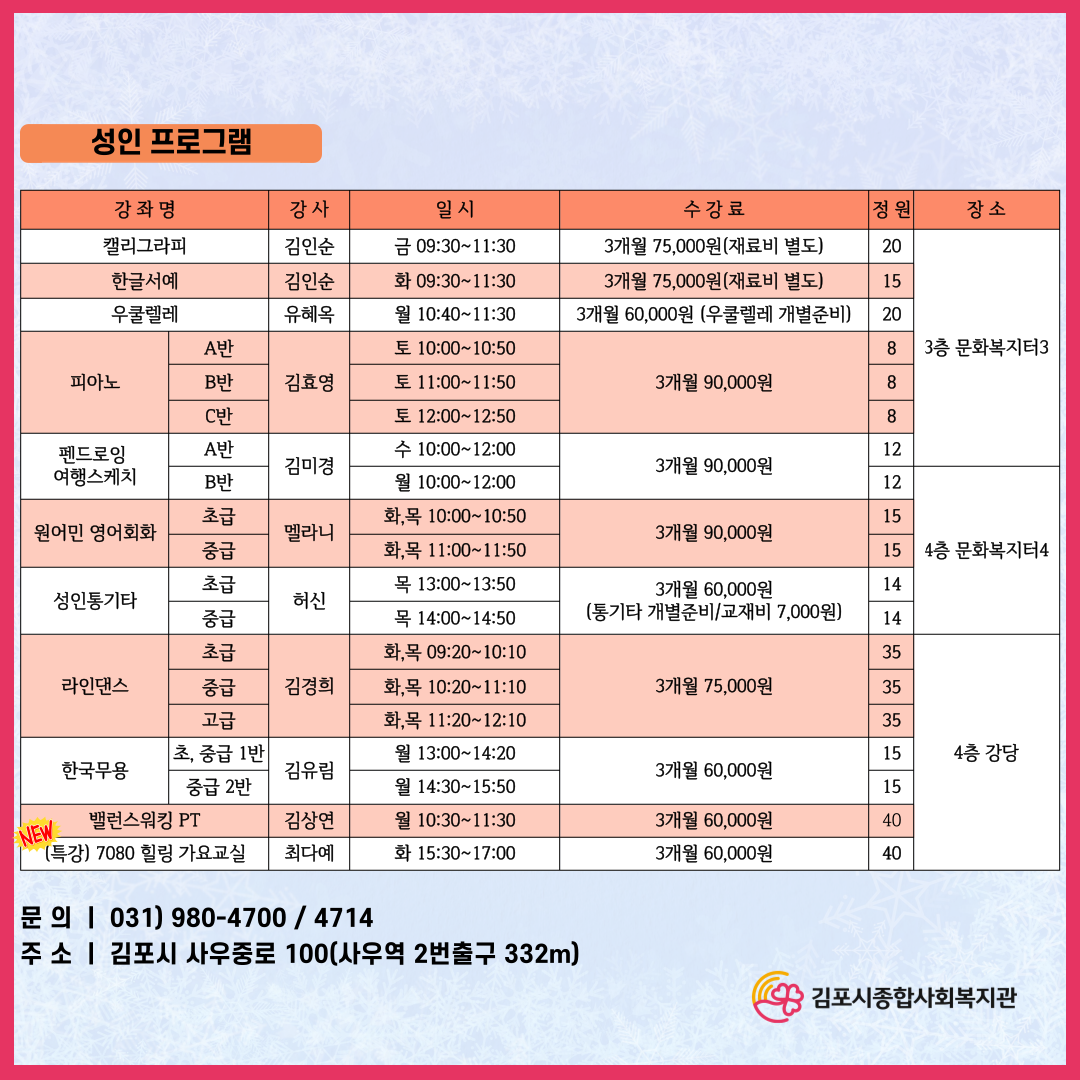 성인 프로그램

| 강좌명 | | 강사 | 일시 | 수강료 | 정원 | 장소 |
|---|---|---|---|---|---|---|
| 캘리그라피 | | 김인순 | 금 09:30~11:30 | 3개월 75,000원(재료비 별도) | 20 | 3층 문화복지터3 |
| 한글서예 | | 김인순 | 화 09:30~11:30 | 3개월 75,000원(재료비 별도) | 15 | |
| 우쿨렐레 | | 유혜옥 | 월 10:40~11:30 | 3개월 60,000원 (우쿨렐레 개별준비) | 20 | |
| 피아노 | A반 | 김효영 | 토 10:00~10:50 | 3개월 90,000원 | 8 | |
| | B반 | | 토 11:00~11:50 | | 8 | |
| | C반 | | 토 12:00~12:50 | | 8 | |
| 펜드로잉 여행스케치 | A반 | 김미경 | 수 10:00~12:00 | 3개월 90,000원 | 12 | |
| | B반 | | 월 10:00~12:00 | | 12 | 4층 문화복지터4 |
| 원어민 영어회화 | 초급 | 멜라니 | 화,목 10:00~10:50 | 3개월 90,000원 | 15 | |
| | 중급 | | 화,목 11:00~11:50 | | 15 | |
| 성인통기타 | 초급 | 허신 | 목 13:00~13:50 | 3개월 60,000원 (통기타 개별준비/교재비 7,000원) | 14 | |
| | 중급 | | 목 14:00~14:50 | | 14 | |
| 라인댄스 | 초급 | 김경희 | 화,목 09:20~10:10 | 3개월 75,000원 | 35 | 4층 강당 |
| | 중급 | | 화,목 10:20~11:10 | | 35 | |
| | 고급 | | 화,목 11:20~12:10 | | 35 | |
| 한국무용 | 초, 중급 1반 | 김유림 | 월 13:00~14:20 | 3개월 60,000원 | 15 | |
| | 중급 2반 | | 월 14:30~15:50 | | 15 | |
| 밸런스워킹 PT | | 김상연 | 월 10:30~11:30 | 3개월 60,000원 | 40 | |
| NEW (특강) 7080 힐링 가요교실 | | 최다예 | 화 15:30~17:00 | 3개월 60,000원 | 40 | |

문 의 | 031) 980-4700 / 4714
주 소 | 김포시 사우중로 100(사우역 2번출구 332m)

김포시종합사회복지관